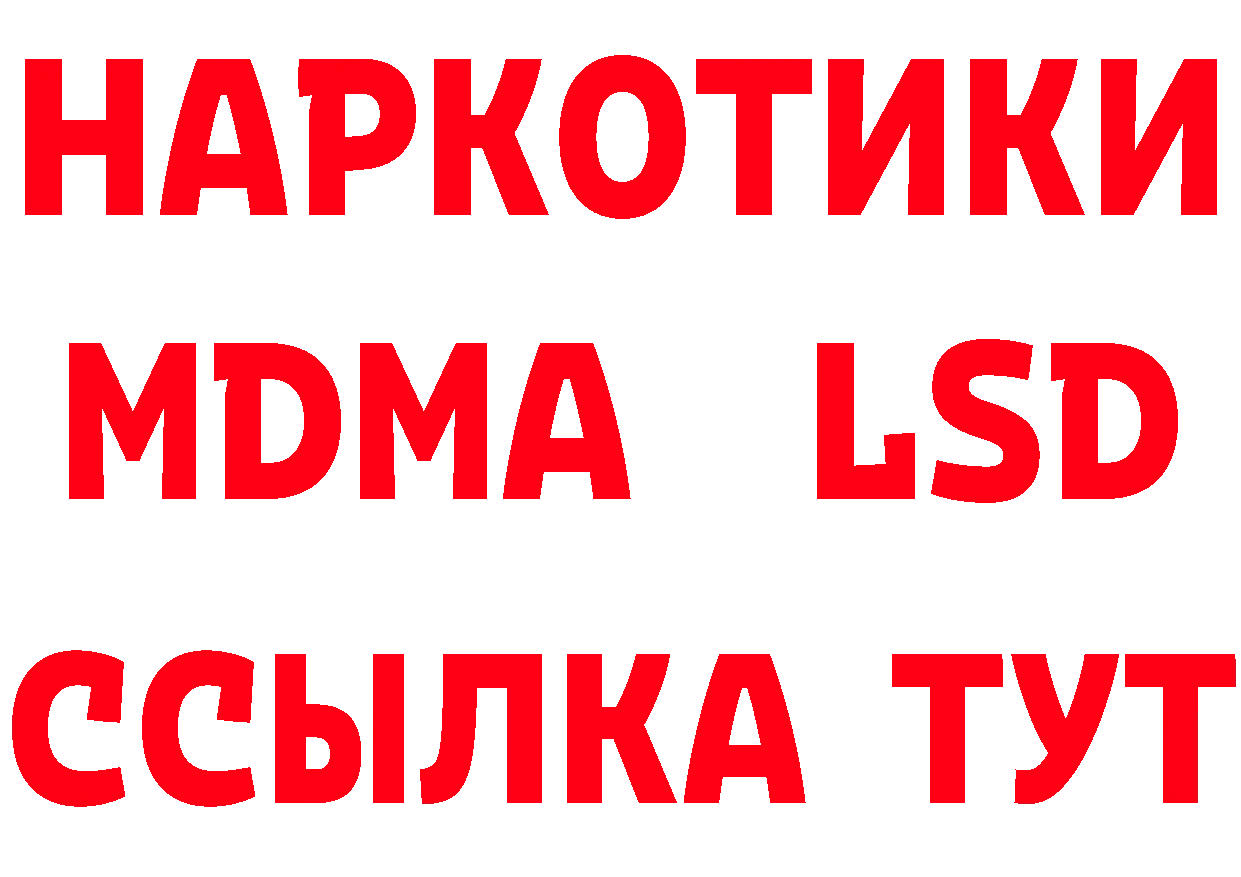 НАРКОТИКИ
MDMA LSD
ССЫЛКА ТУТ